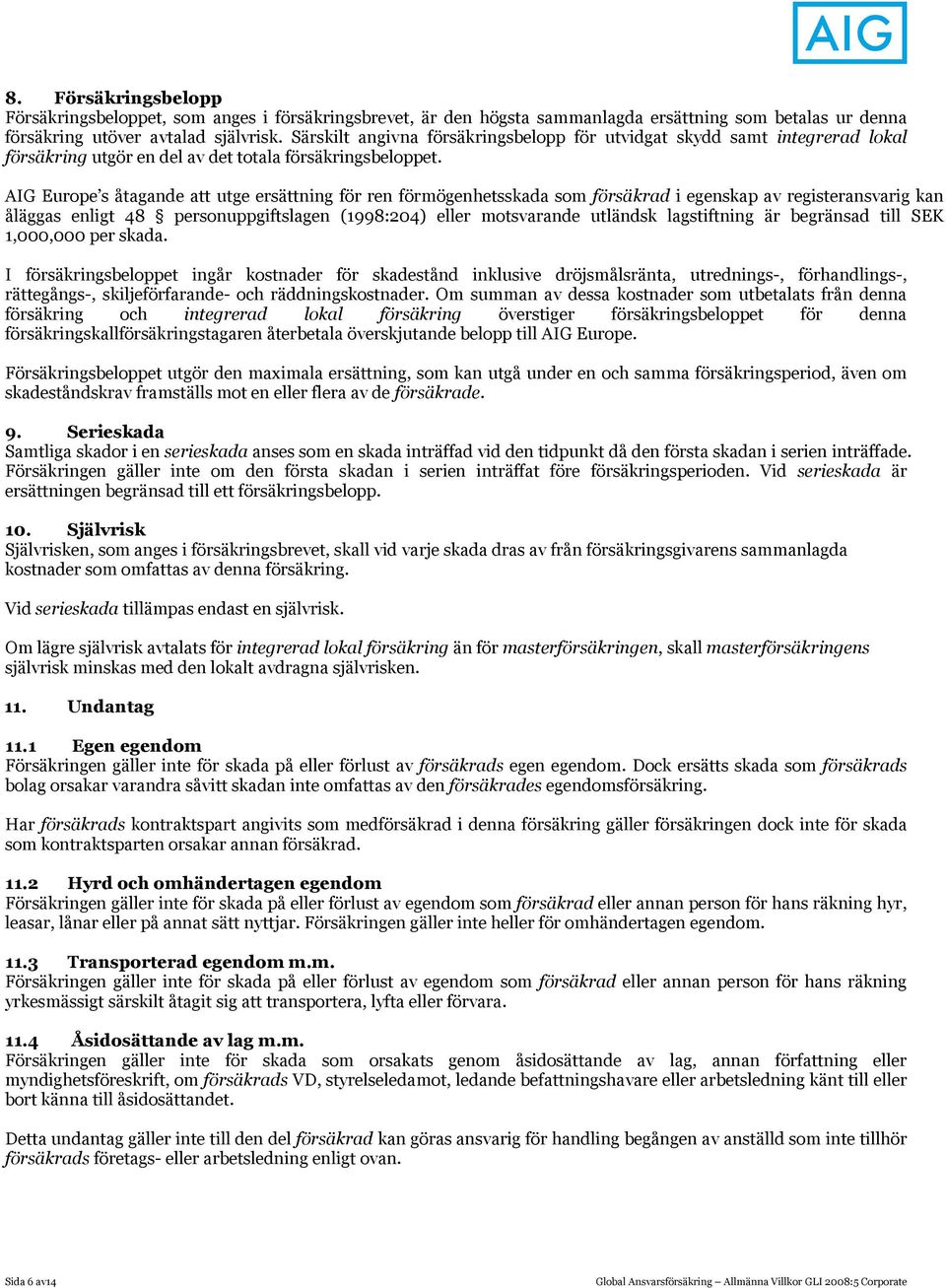 AIG

8. Försäkringsbelopp
Försäkringsbeloppet, som anges i försäkringsbrevet, är den högsta sammanlagda ersättning som betalas ur denna försäkring utöver avtalad självrisk. Särskilt angivna försäkringsbelopp för utvidgat skydd samt integrerad lokal försäkring utgör en del av det totala försäkringsbeloppet.

AIG Europe's åtagande att utge ersättning för ren förmögenhetsskada som försäkrad i egenskap av registeransvarig kan åläggas enligt 48 § personuppgiftslagen (1998:204) eller motsvarande utländsk lagstiftning är begränsad till SEK 1,000,000 per skada.

I försäkringsbeloppet ingår kostnader för skadestånd inklusive dröjsmålsränta, utrednings-, förhandlings-, rättegångs-, skiljeförfarande- och räddningskostnader. Om summan av dessa kostnader som utbetalats från denna försäkring och integrerad lokal försäkring överstiger försäkringsbeloppet för denna försäkringskallförsäkringstagaren återbetala överskjutande belopp till AIG Europe.

Försäkringsbeloppet utgör den maximala ersättning, som kan utgå under en och samma försäkringsperiod, även om skadeståndskrav framställs mot en eller flera av de försäkrade.

9. Serieskada
Samtliga skador i en serieskada anses som en skada inträffad vid den tidpunkt då den första skadan i serien inträffade. Försäkringen gäller inte om den första skadan i serien inträffat före försäkringsperioden. Vid serieskada är ersättningen begränsad till ett försäkringsbelopp.

10. Självrisk
Självrisken, som anges i försäkringsbrevet, skall vid varje skada dras av från försäkringsgivarens sammanlagda kostnader som omfattas av denna försäkring.

Vid serieskada tillämpas endast en självrisk.

Om lägre självrisk avtalats för integrerad lokal försäkring än för masterförsäkringen, skall masterförsäkringens självrisk minskas med den lokalt avdragna självrisken.

11. Undantag

11.1 Egen egendom
Försäkringen gäller inte för skada på eller förlust av försäkrads egen egendom. Dock ersätts skada som försäkrads bolag orsakar varandra såvitt skadan inte omfattas av den försäkrades egendomsförsäkring.

Har försäkrads kontraktspart angivits som medförsäkrad i denna försäkring gäller försäkringen dock inte för skada som kontraktsparten orsakar annan försäkrad.

11.2 Hyrd och omhändertagen egendom
Försäkringen gäller inte för skada på eller förlust av egendom som försäkrad eller annan person för hans räkning hyr, leasar, lånar eller på annat sätt nyttjar. Försäkringen gäller inte heller för omhändertagen egendom.

11.3 Transporterad egendom m.m.
Försäkringen gäller inte för skada på eller förlust av egendom som försäkrad eller annan person för hans räkning yrkesmässigt särskilt åtagit sig att transportera, lyfta eller förvara.

11.4 Åsidosättande av lag m.m.
Försäkringen gäller inte för skada som orsakats genom åsidosättande av lag, annan författning eller myndighetsföreskrift, om försäkrads VD, styrelseledamot, ledande befattningshavare eller arbetsledning känt till eller bort känna till åsidosättandet.

Detta undantag gäller inte till den del försäkrad kan göras ansvarig för handling begången av anställd som inte tillhör försäkrads företags- eller arbetsledning enligt ovan.

Sida 6 av14

Global Ansvarsförsäkring – Allmänna Villkor GLI 2008:5 Corporate